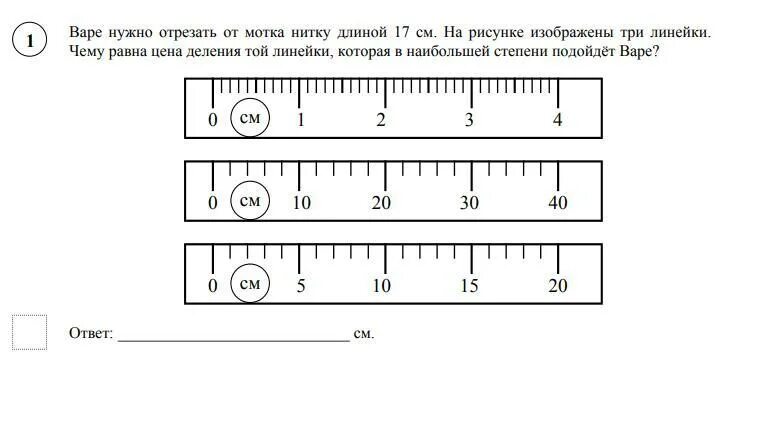 1

Варе нужно отрезать от мотка нитку длиной 17 см. На рисунке изображены три линейки. Чему равна цена деления той линейки, которая в наибольшей степени подойдёт Варе?

0 см 1 2 3 4

0 см 10 20 30 40

0 см 5 10 15 20

Ответ: ____ см.